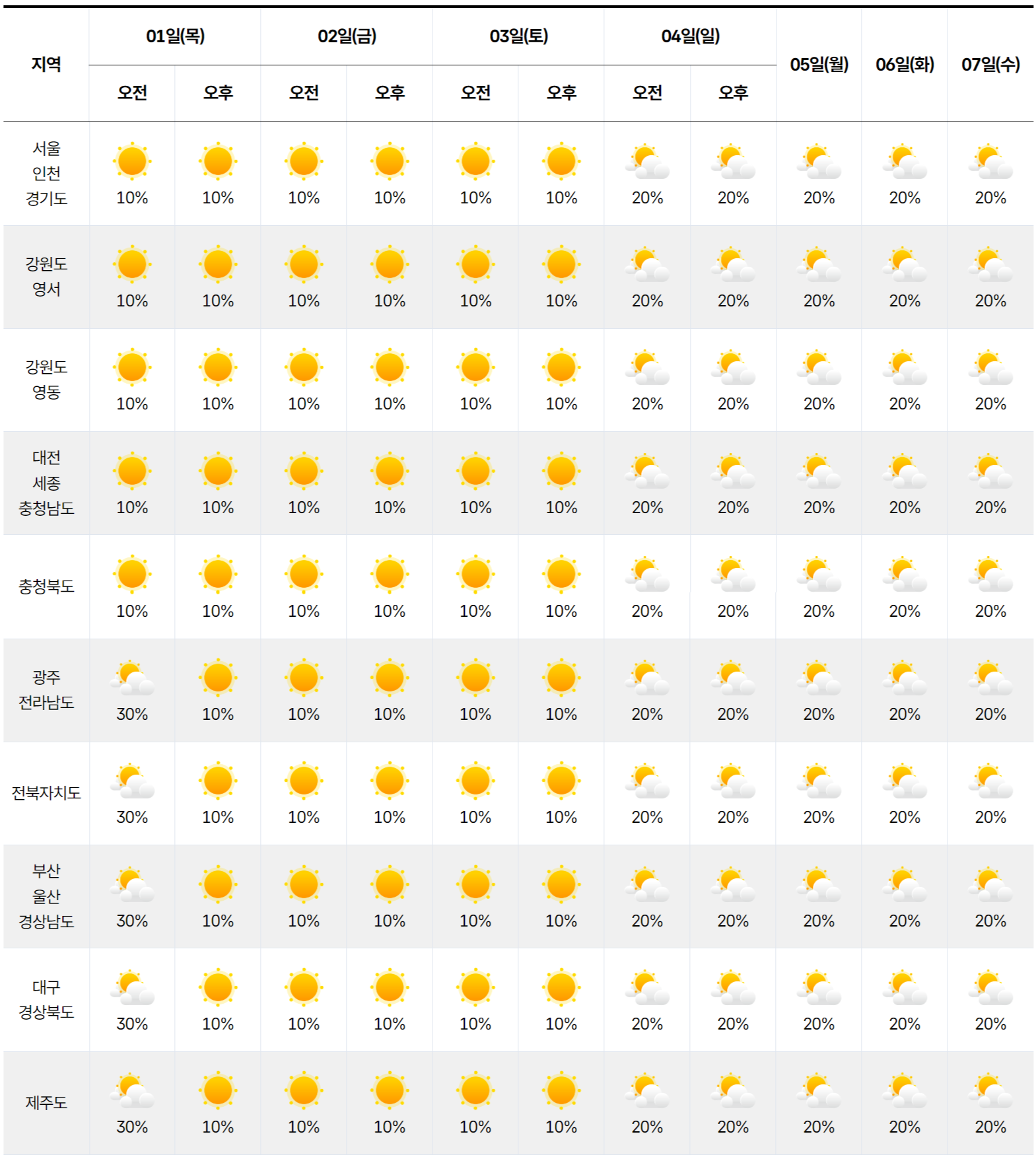 | 지역 | 01일(목) 오전 | 01일(목) 오후 | 02일(금) 오전 | 02일(금) 오후 | 03일(토) 오전 | 03일(토) 오후 | 04일(일) 오전 | 04일(일) 오후 | 05일(월) | 06일(화) | 07일(수) |
|---|---|---|---|---|---|---|---|---|---|---|---|
| 서울 인천 경기도 | 10% | 10% | 10% | 10% | 10% | 10% | 20% | 20% | 20% | 20% | 20% |
| 강원도 영서 | 10% | 10% | 10% | 10% | 10% | 10% | 20% | 20% | 20% | 20% | 20% |
| 강원도 영동 | 10% | 10% | 10% | 10% | 10% | 10% | 20% | 20% | 20% | 20% | 20% |
| 대전 세종 충청남도 | 10% | 10% | 10% | 10% | 10% | 10% | 20% | 20% | 20% | 20% | 20% |
| 충청북도 | 10% | 10% | 10% | 10% | 10% | 10% | 20% | 20% | 20% | 20% | 20% |
| 광주 전라남도 | 30% | 10% | 10% | 10% | 10% | 10% | 20% | 20% | 20% | 20% | 20% |
| 전북자치도 | 30% | 10% | 10% | 10% | 10% | 10% | 20% | 20% | 20% | 20% | 20% |
| 부산 울산 경상남도 | 30% | 10% | 10% | 10% | 10% | 10% | 20% | 20% | 20% | 20% | 20% |
| 대구 경상북도 | 30% | 10% | 10% | 10% | 10% | 10% | 20% | 20% | 20% | 20% | 20% |
| 제주도 | 30% | 10% | 10% | 10% | 10% | 10% | 20% | 20% | 20% | 20% | 20% |